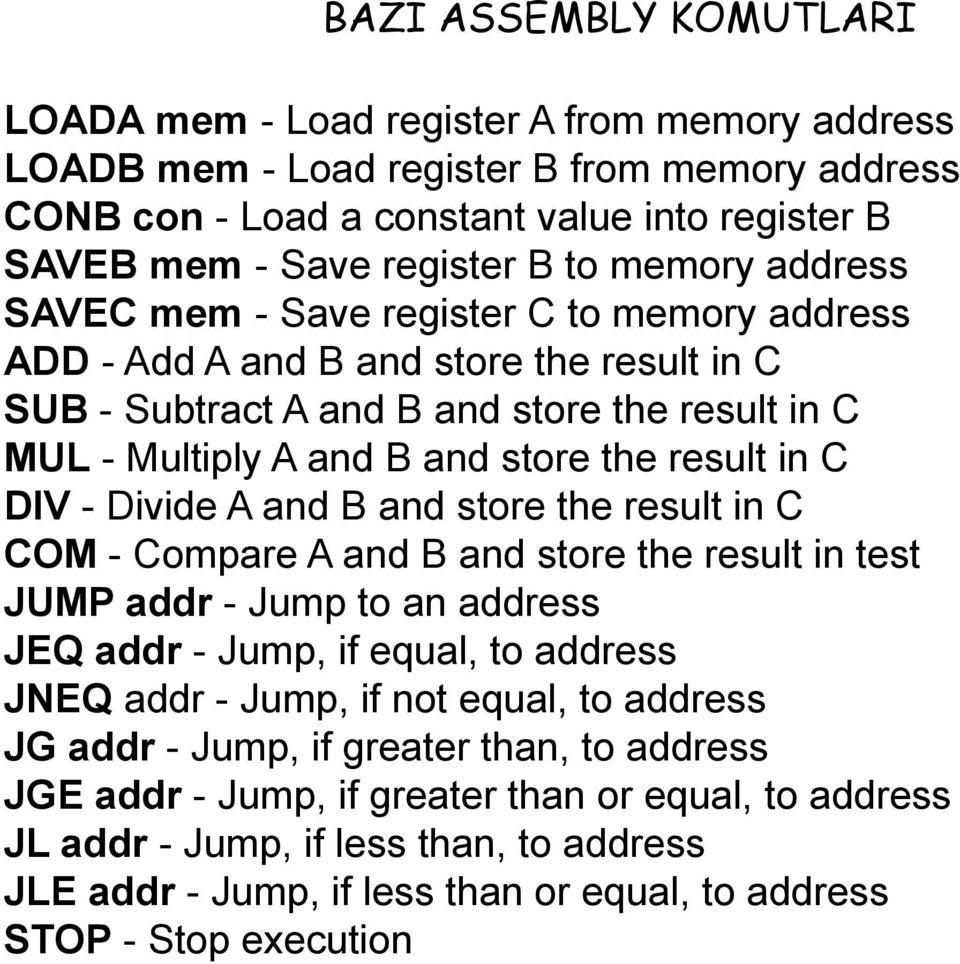 BAZI ASSEMBLY KOMUTLARI

LOADA mem - Load register A from memory address
LOADB mem - Load register B from memory address
CONB con - Load a constant value into register B
SAVEB mem - Save register B to memory address
SAVEC mem - Save register C to memory address
ADD - Add A and B and store the result in C
SUB - Subtract A and B and store the result in C
MUL - Multiply A and B and store the result in C
DIV - Divide A and B and store the result in C
COM - Compare A and B and store the result in test
JUMP addr - Jump to an address
JEQ addr - Jump, if equal, to address
JNEQ addr - Jump, if not equal, to address
JG addr - Jump, if greater than, to address
JGE addr - Jump, if greater than or equal, to address
JL addr - Jump, if less than, to address
JLE addr - Jump, if less than or equal, to address
STOP - Stop execution